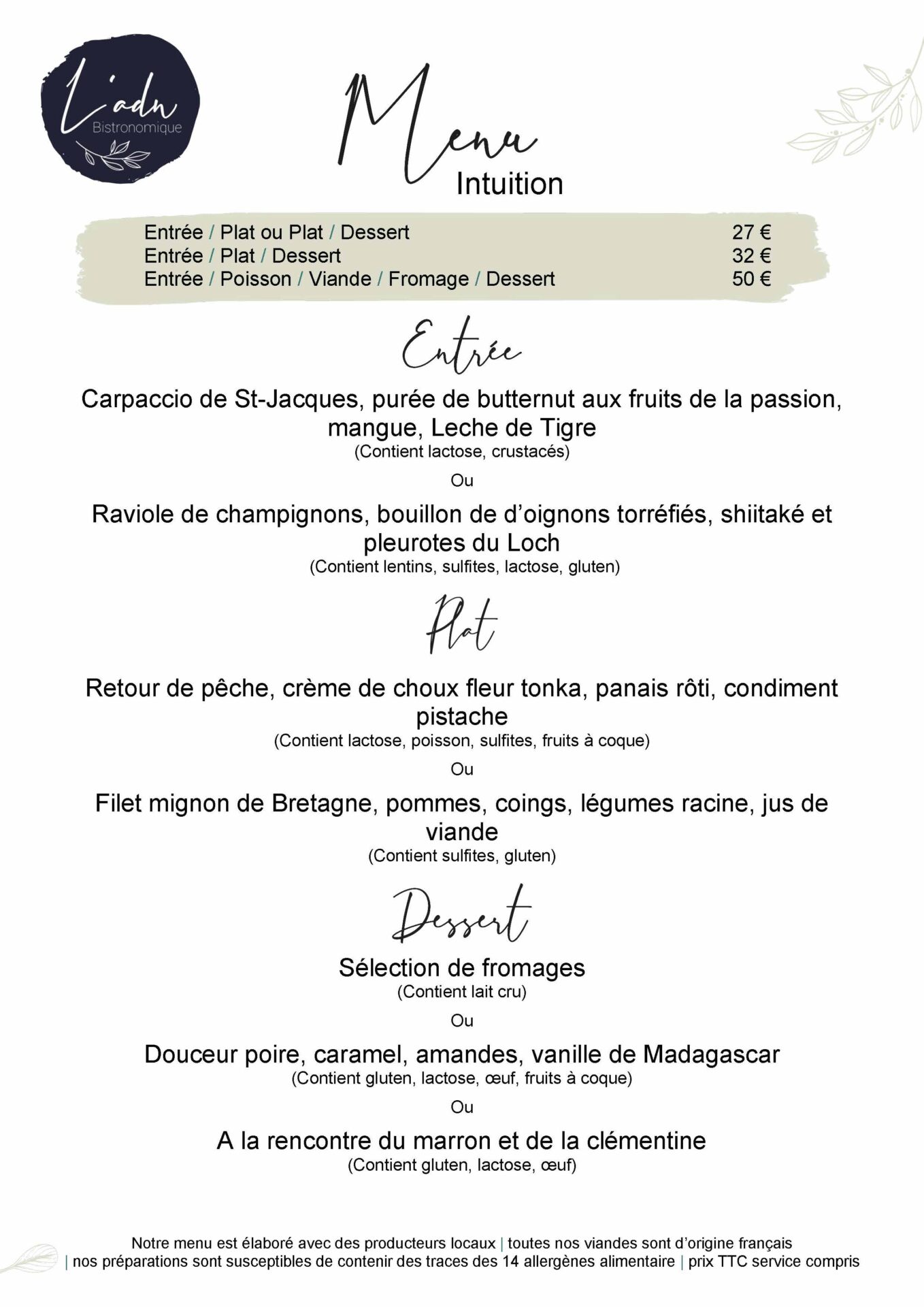 L'adn
Bistronomique

Menu
Intuition

Entrée / Plat ou Plat / Dessert 27 €
Entrée / Plat / Dessert 32 €
Entrée / Poisson / Viande / Fromage / Dessert 50 €

Entrée

Carpaccio de St-Jacques, purée de butternut aux fruits de la passion, mangue, Leche de Tigre
(Contient lactose, crustacés)

Ou

Raviole de champignons, bouillon de d'oignons torréfiés, shiitaké et pleurotes du Loch
(Contient lentins, sulfites, lactose, gluten)

Plat

Retour de pêche, crème de choux fleur tonka, panais rôti, condiment pistache
(Contient lactose, poisson, sulfites, fruits à coque)

Ou

Filet mignon de Bretagne, pommes, coings, légumes racine, jus de viande
(Contient sulfites, gluten)

Dessert

Sélection de fromages
(Contient lait cru)

Ou

Douceur poire, caramel, amandes, vanille de Madagascar
(Contient gluten, lactose, œuf, fruits à coque)

Ou

A la rencontre du marron et de la clémentine
(Contient gluten, lactose, œuf)

Notre menu est élaboré avec des producteurs locaux | toutes nos viandes sont d'origine français | nos préparations sont susceptibles de contenir des traces des 14 allergènes alimentaire | prix TTC service compris